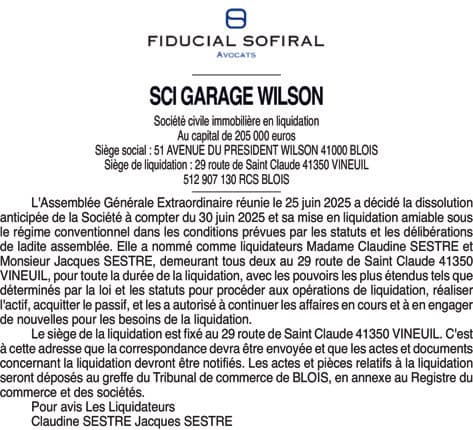 FIDUCIAL SOFIRAL
AVOCATS

SCI GARAGE WILSON

Société civile immobilière en liquidation
Au capital de 205 000 euros
Siège social : 51 AVENUE DU PRESIDENT WILSON 41000 BLOIS
Siège de liquidation : 29 route de Saint Claude 41350 VINEUIL
512 907 130 RCS BLOIS

L'Assemblée Générale Extraordinaire réunie le 25 juin 2025 a décidé la dissolution anticipée de la Société à compter du 30 juin 2025 et sa mise en liquidation amiable sous le régime conventionnel dans les conditions prévues par les statuts et les délibérations de ladite assemblée. Elle a nommé comme liquidateurs Madame Claudine SESTRE et Monsieur Jacques SESTRE, demeurant tous deux au 29 route de Saint Claude 41350 VINEUIL, pour toute la durée de la liquidation, avec les pouvoirs les plus étendus tels que déterminés par la loi et les statuts pour procéder aux opérations de liquidation, réaliser l'actif, acquitter le passif, et les a autorisé à continuer les affaires en cours et à en engager de nouvelles pour les besoins de la liquidation.

Le siège de la liquidation est fixé au 29 route de Saint Claude 41350 VINEUIL. C'est à cette adresse que la correspondance devra être envoyée et que les actes et documents concernant la liquidation devront être notifiés. Les actes et pièces relatifs à la liquidation seront déposés au greffe du Tribunal de commerce de BLOIS, en annexe au Registre du commerce et des sociétés.

Pour avis Les Liquidateurs
Claudine SESTRE Jacques SESTRE